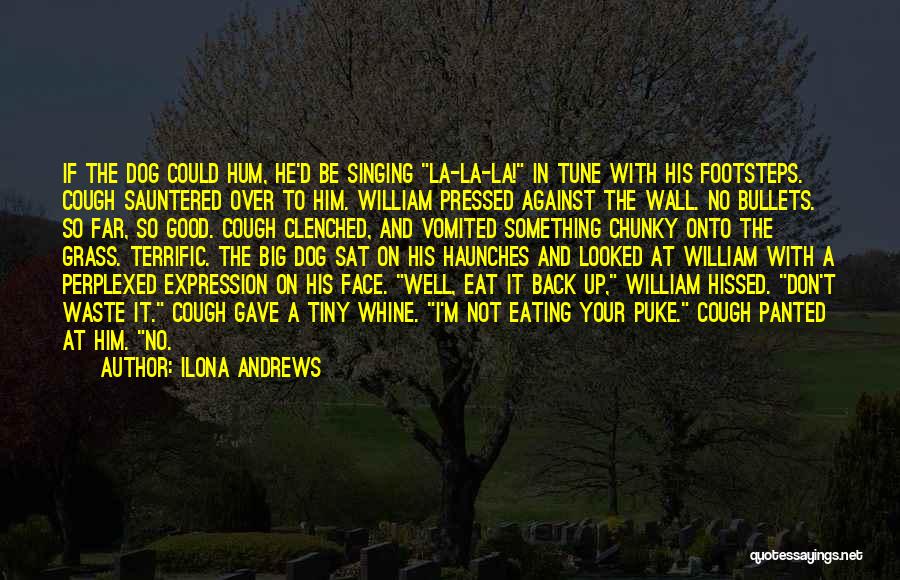 IF THE DOG COULD HUM, HE'D BE SINGING "LA-LA-LA!" IN TUNE WITH HIS FOOTSTEPS. COUGH SAUNTERED OVER TO HIM. WILLIAM PRESSED AGAINST THE WALL. NO BULLETS. SO FAR, SO GOOD. COUGH CLENCHED, AND VOMITED SOMETHING CHUNKY ONTO THE GRASS. TERRIFIC. THE BIG DOG SAT ON HIS HAUNCHES AND LOOKED AT WILLIAM WITH A PERPLEXED EXPRESSION ON HIS FACE. "WELL, EAT IT BACK UP," WILLIAM HISSED. "DON'T WASTE IT." COUGH GAVE A TINY WHINE. "I'M NOT EATING YOUR PUKE." COUGH PANTED AT HIM. "NO.

AUTHOR: ILONA ANDREWS

quotessayings.net